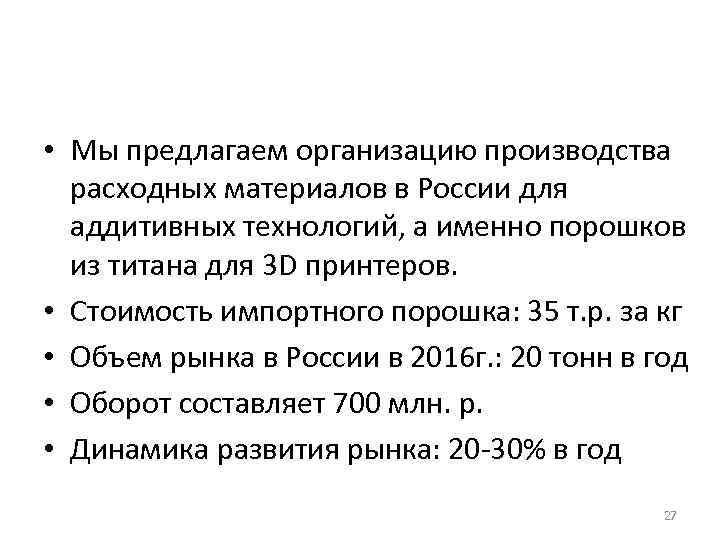 • Мы предлагаем организацию производства расходных материалов в России для аддитивных технологий, а именно порошков из титана для 3D принтеров.

• Стоимость импортного порошка: 35 т.р. за кг

• Объем рынка в России в 2016г.: 20 тонн в год

• Оборот составляет 700 млн. р.

• Динамика развития рынка: 20-30% в год

27